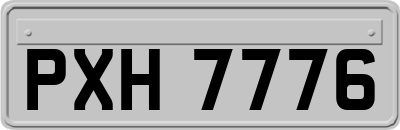 PXH 7776